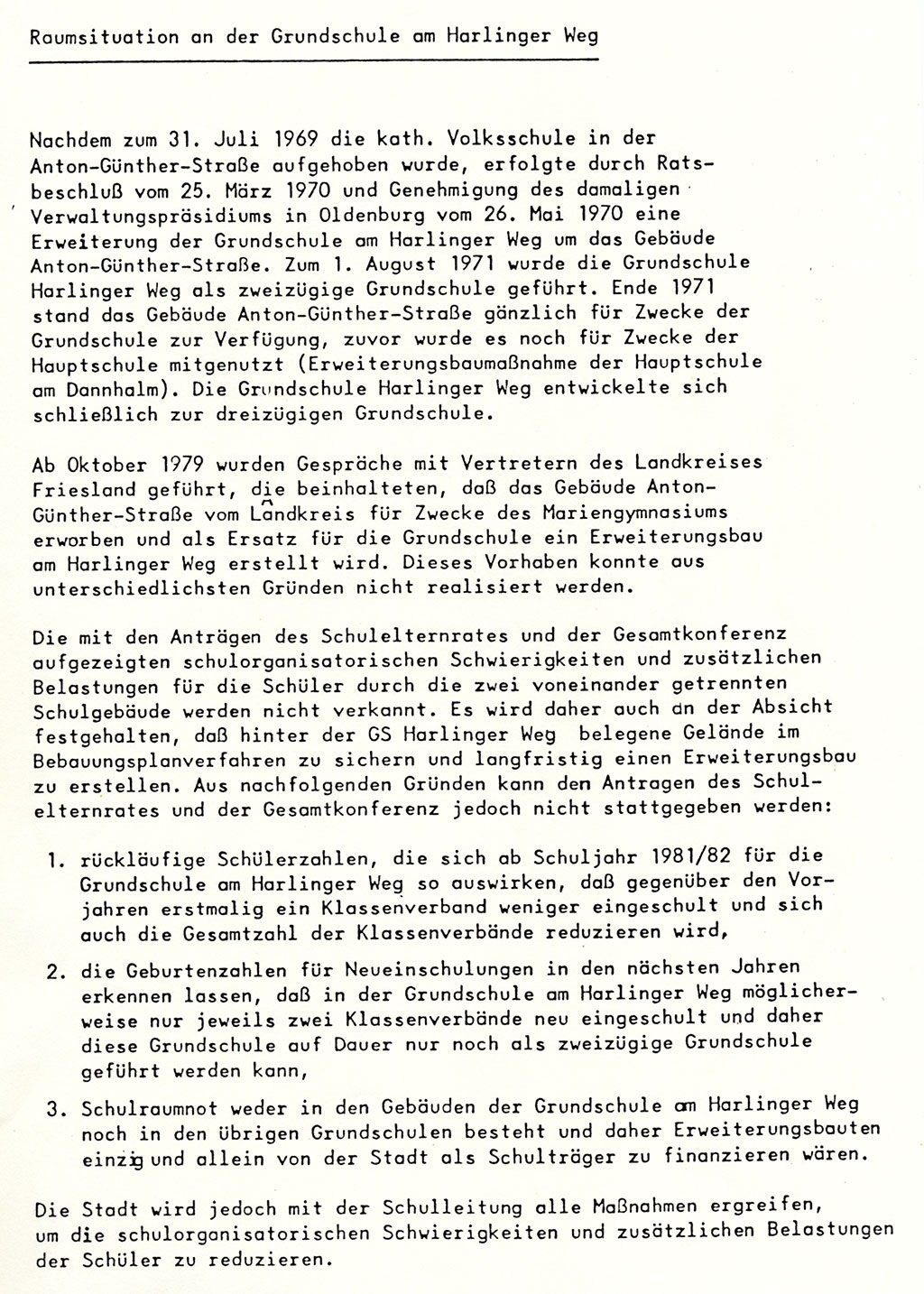 Raumsituation an der Grundschule am Harlinger Weg

Nachdem zum 31. Juli 1969 die kath. Volksschule in der Anton-Günther-Straße aufgehoben wurde, erfolgte durch Ratsbeschluß vom 25. März 1970 und Genehmigung des damaligen Verwaltungspräsidiums in Oldenburg vom 26. Mai 1970 eine Erweiterung der Grundschule am Harlinger Weg um das Gebäude Anton-Günther-Straße. Zum 1. August 1971 wurde die Grundschule Harlinger Weg als zweizügige Grundschule geführt. Ende 1971 stand das Gebäude Anton-Günther-Straße gänzlich für Zwecke der Grundschule zur Verfügung, zuvor wurde es noch für Zwecke der Hauptschule mitgenutzt (Erweiterungsbaumaßnahme der Hauptschule am Dannhalm). Die Grundschule Harlinger Weg entwickelte sich schließlich zur dreizügigen Grundschule.

Ab Oktober 1979 wurden Gespräche mit Vertretern des Landkreises Friesland geführt, die beinhalteten, daß das Gebäude Anton-Günther-Straße vom Landkreis für Zwecke des Mariengymnasiums erworben und als Ersatz für die Grundschule ein Erweiterungsbau am Harlinger Weg erstellt wird. Dieses Vorhaben konnte aus unterschiedlichsten Gründen nicht realisiert werden.

Die mit den Anträgen des Schulelternrates und der Gesamtkonferenz aufgezeigten schulorganisatorischen Schwierigkeiten und zusätzlichen Belastungen für die Schüler durch die zwei voneinander getrennten Schulgebäude werden nicht verkannt. Es wird daher auch an der Absicht festgehalten, daß hinter der GS Harlinger Weg belegene Gelände im Bebauungsplanverfahren zu sichern und langfristig einen Erweiterungsbau zu erstellen. Aus nachfolgenden Gründen kann den Antragen des Schulelternrates und der Gesamtkonferenz jedoch nicht stattgegeben werden:

1. rückläufige Schülerzahlen, die sich ab Schuljahr 1981/82 für die Grundschule am Harlinger Weg so auswirken, daß gegenüber den Vorjahren erstmalig ein Klassenverband weniger eingeschult und sich auch die Gesamtzahl der Klassenverbände reduzieren wird,

2. die Geburtenzahlen für Neueinschulungen in den nächsten Jahren erkennen lassen, daß in der Grundschule am Harlinger Weg möglicherweise nur jeweils zwei Klassenverbände neu eingeschult und daher diese Grundschule auf Dauer nur noch als zweizügige Grundschule geführt werden kann,

3. Schulraumnot weder in den Gebäuden der Grundschule am Harlinger Weg noch in den übrigen Grundschulen besteht und daher Erweiterungsbauten einzig und allein von der Stadt als Schulträger zu finanzieren wären.

Die Stadt wird jedoch mit der Schulleitung alle Maßnahmen ergreifen, um die schulorganisatorischen Schwierigkeiten und zusätzlichen Belastungen der Schüler zu reduzieren.